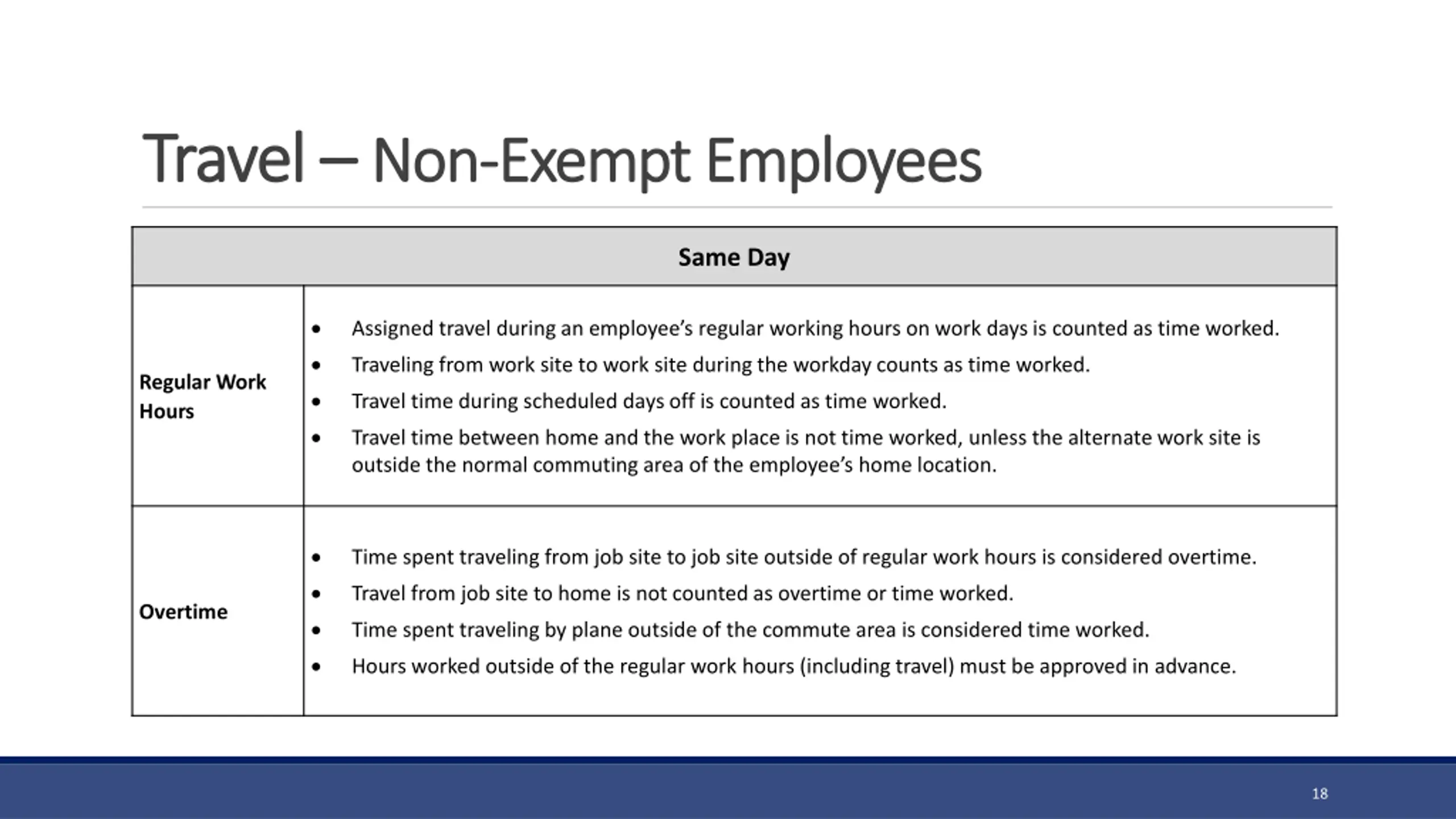 Travel – Non-Exempt Employees

| Same Day | |
|---|---|
| **Regular Work Hours** | • Assigned travel during an employee's regular working hours on work days is counted as time worked. • Traveling from work site to work site during the workday counts as time worked. • Travel time during scheduled days off is counted as time worked. • Travel time between home and the work place is not time worked, unless the alternate work site is outside the normal commuting area of the employee's home location. |
| **Overtime** | • Time spent traveling from job site to job site outside of regular work hours is considered overtime. • Travel from job site to home is not counted as overtime or time worked. • Time spent traveling by plane outside of the commute area is considered time worked. • Hours worked outside of the regular work hours (including travel) must be approved in advance. |

18